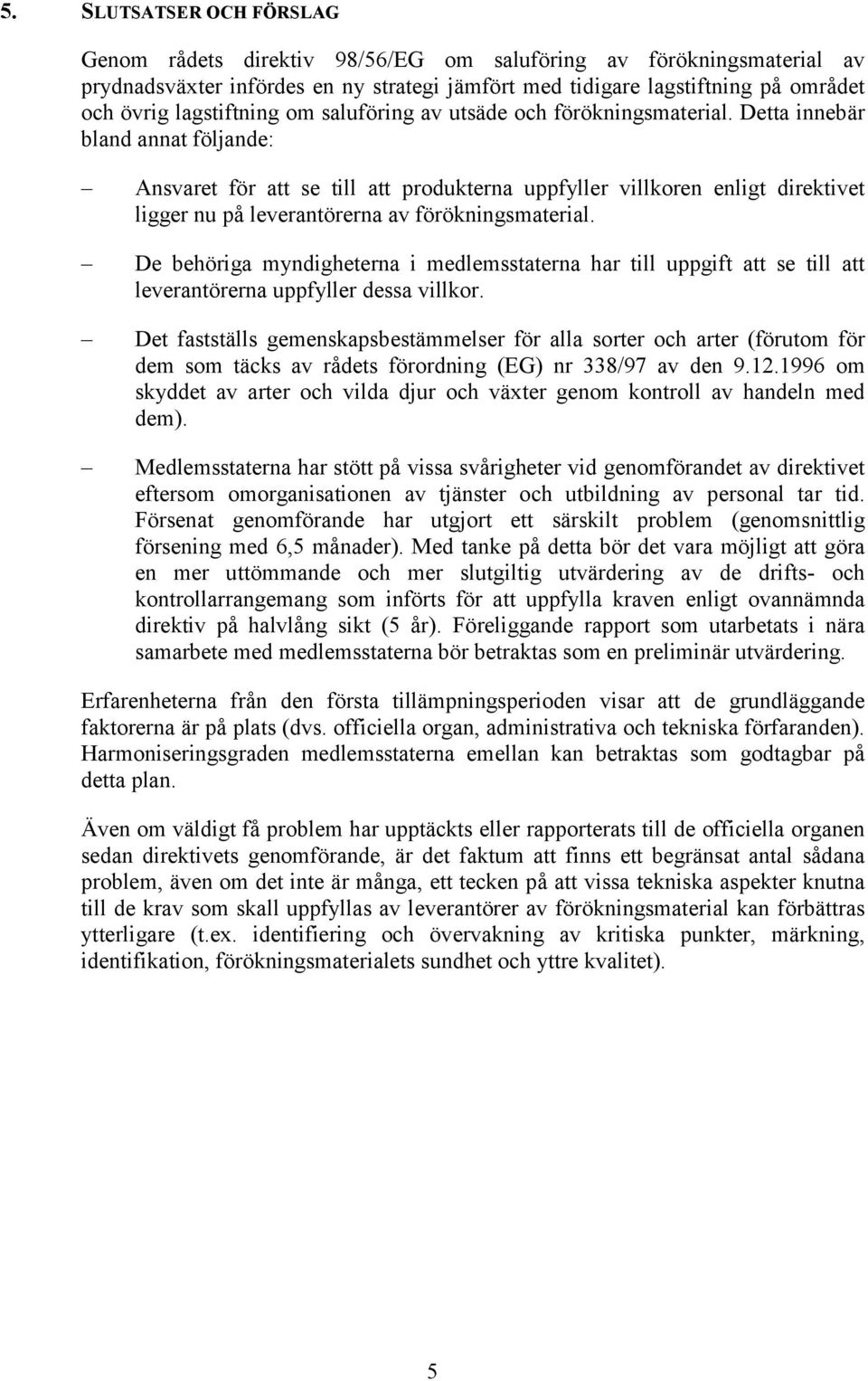 5. SLUTSATSER OCH FÖRSLAG

Genom rådets direktiv 98/56/EG om saluföring av förökningsmaterial av prydnadsväxter infördes en ny strategi jämfört med tidigare lagstiftning på området och övrig lagstiftning om saluföring av utsäde och förökningsmaterial. Detta innebär bland annat följande:

– Ansvaret för att se till att produkterna uppfyller villkoren enligt direktivet ligger nu på leverantörerna av förökningsmaterial.

– De behöriga myndigheterna i medlemsstaterna har till uppgift att se till att leverantörerna uppfyller dessa villkor.

– Det fastställs gemenskapsbestämmelser för alla sorter och arter (förutom för dem som täcks av rådets förordning (EG) nr 338/97 av den 9.12.1996 om skyddet av arter och vilda djur och växter genom kontroll av handeln med dem).

– Medlemsstaterna har stött på vissa svårigheter vid genomförandet av direktivet eftersom omorganisationen av tjänster och utbildning av personal tar tid. Försenat genomförande har utgjort ett särskilt problem (genomsnittlig försening med 6,5 månader). Med tanke på detta bör det vara möjligt att göra en mer uttömmande och mer slutgiltig utvärdering av de drifts- och kontrollarrangemang som införts för att uppfylla kraven enligt ovannämnda direktiv på halvlång sikt (5 år). Föreliggande rapport som utarbetats i nära samarbete med medlemsstaterna bör betraktas som en preliminär utvärdering.

Erfarenheterna från den första tillämpningsperioden visar att de grundläggande faktorerna är på plats (dvs. officiella organ, administrativa och tekniska förfaranden). Harmoniseringsgraden medlemsstaterna emellan kan betraktas som godtagbar på detta plan.

Även om väldigt få problem har upptäckts eller rapporterats till de officiella organen sedan direktivets genomförande, är det faktum att finns ett begränsat antal sådana problem, även om det inte är många, ett tecken på att vissa tekniska aspekter knutna till de krav som skall uppfyllas av leverantörer av förökningsmaterial kan förbättras ytterligare (t.ex. identifiering och övervakning av kritiska punkter, märkning, identifikation, förökningsmaterialets sundhet och yttre kvalitet).

5